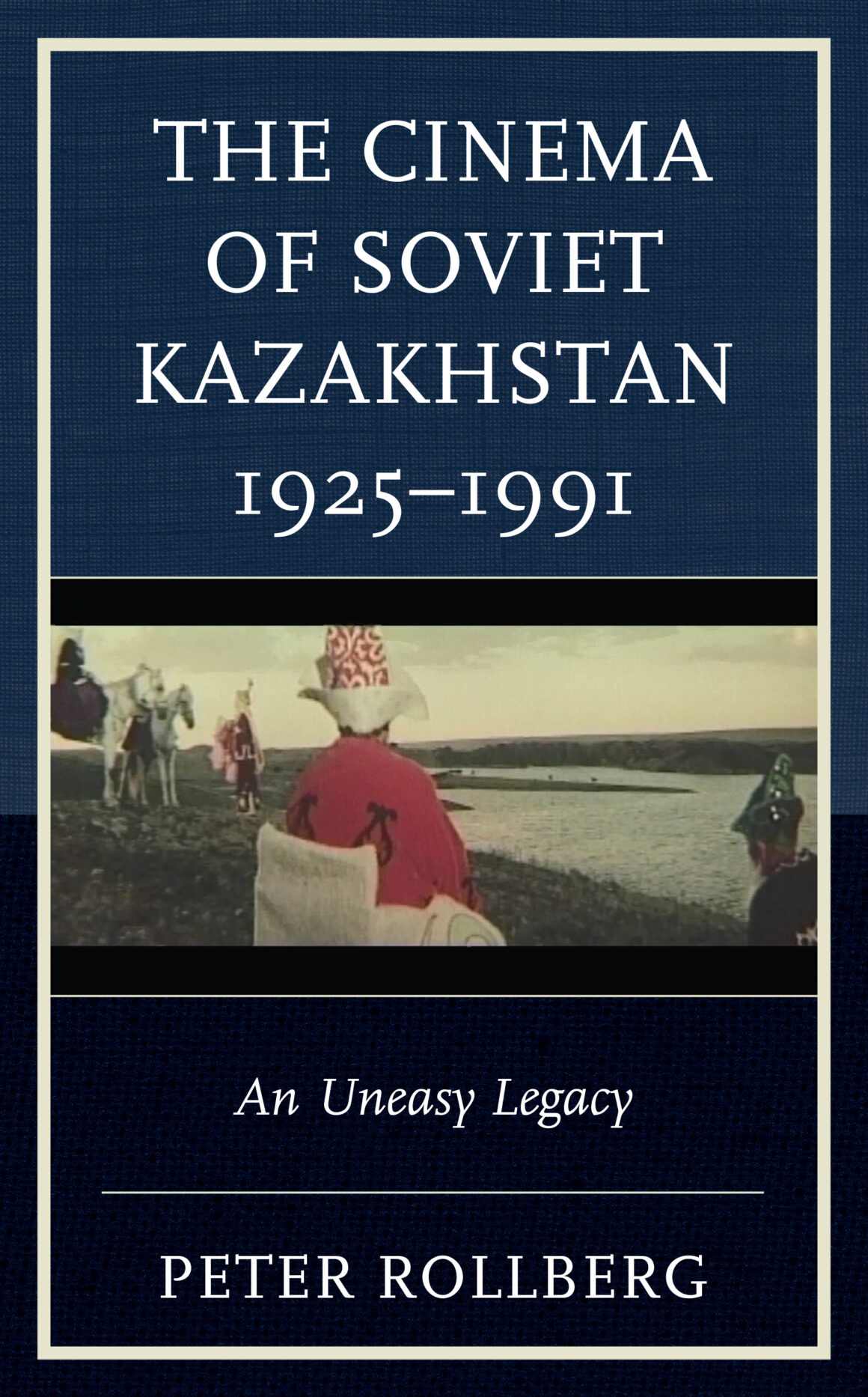 THE CINEMA OF SOVIET KAZAKHSTAN 1925–1991

An Uneasy Legacy

PETER ROLLBERG